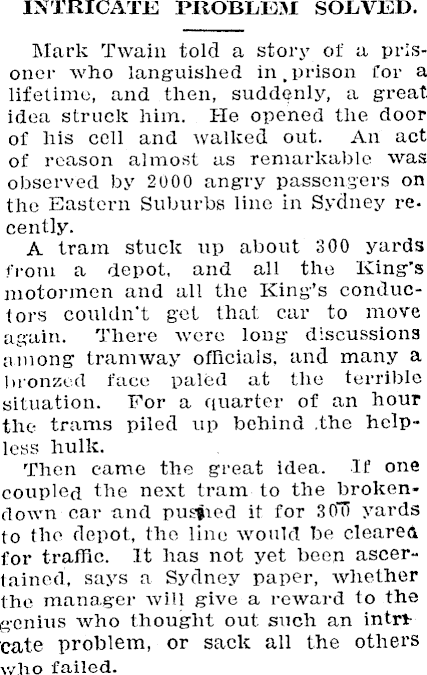 INTRICATE PROBLEM SOLVED.

Mark Twain told a story of a prisoner who languished in prison for a lifetime, and then, suddenly, a great idea struck him. He opened the door of his cell and walked out. An act of reason almost as remarkable was observed by 2000 angry passengers on the Eastern Suburbs line in Sydney recently.

A tram stuck up about 300 yards from a depot, and all the King's motormen and all the King's conductors couldn't get that car to move again. There were long discussions among tramway officials, and many a bronzed face paled at the terrible situation. For a quarter of an hour the trams piled up behind the helpless hulk.

Then came the great idea. If one coupled the next tram to the broken-down car and pushed it for 300 yards to the depot, the line would be cleared for traffic. It has not yet been ascertained, says a Sydney paper, whether the manager will give a reward to the genius who thought out such an intricate problem, or sack all the others who failed.